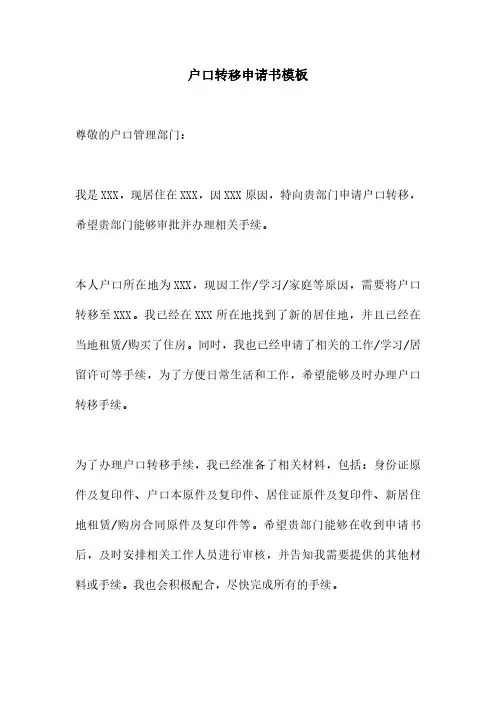 户口转移申请书模板

尊敬的户口管理部门：

我是XXX，现居住在XXX，因XXX原因，特向贵部门申请户口转移，希望贵部门能够审批并办理相关手续。

本人户口所在地为XXX，现因工作/学习/家庭等原因，需要将户口转移至XXX。我已经在XXX所在地找到了新的居住地，并且已经在当地租赁/购买了住房。同时，我也已经申请了相关的工作/学习/居留许可等手续，为了方便日常生活和工作，希望能够及时办理户口转移手续。

为了办理户口转移手续，我已经准备了相关材料，包括：身份证原件及复印件、户口本原件及复印件、居住证原件及复印件、新居住地租赁/购房合同原件及复印件等。希望贵部门能够在收到申请书后，及时安排相关工作人员进行审核，并告知我需要提供的其他材料或手续。我也会积极配合，尽快完成所有的手续。